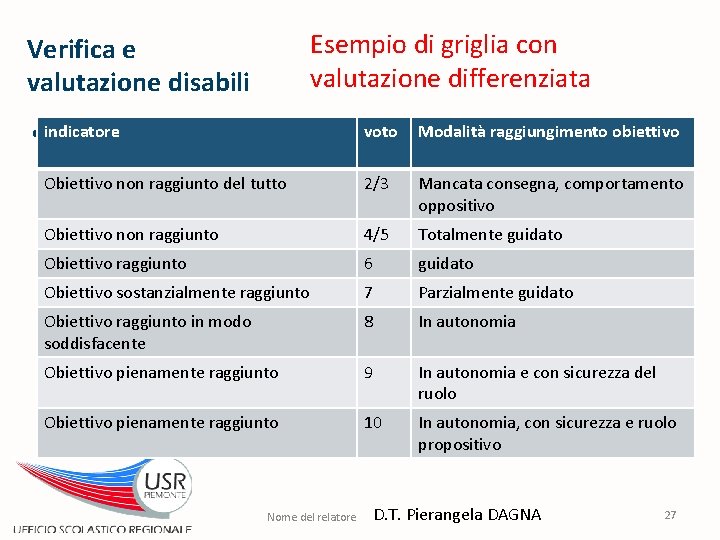 Verifica e valutazione disabili

Esempio di griglia con valutazione differenziata

| indicatore | voto | Modalità raggiungimento obiettivo |
|---|---|---|
| Obiettivo non raggiunto del tutto | 2/3 | Mancata consegna, comportamento oppositivo |
| Obiettivo non raggiunto | 4/5 | Totalmente guidato |
| Obiettivo raggiunto | 6 | guidato |
| Obiettivo sostanzialmente raggiunto | 7 | Parzialmente guidato |
| Obiettivo raggiunto in modo soddisfacente | 8 | In autonomia |
| Obiettivo pienamente raggiunto | 9 | In autonomia e con sicurezza del ruolo |
| Obiettivo pienamente raggiunto | 10 | In autonomia, con sicurezza e ruolo propositivo |

USR PIEMONTE

UFFICIO SCOLASTICO REGIONALE

Nome del relatore D.T. Pierangela DAGNA 27